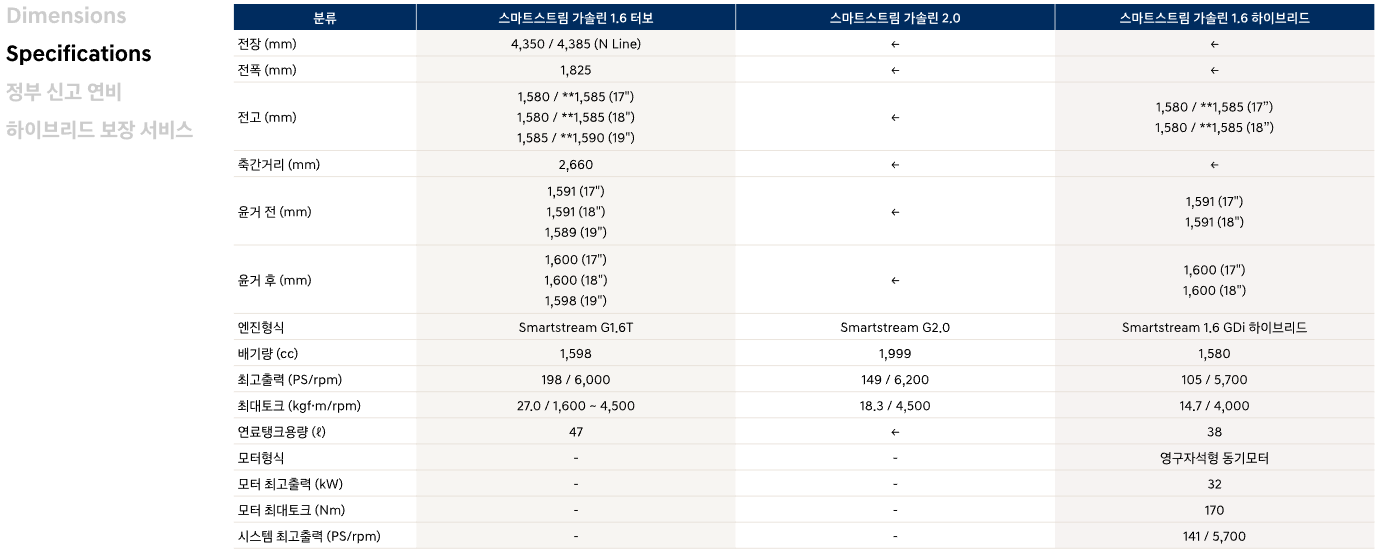 Dimensions
Specifications
정부 신고 연비
하이브리드 보장 서비스

| 분류 | 스마트스트림 가솔린 1.6 터보 | 스마트스트림 가솔린 2.0 | 스마트스트림 가솔린 1.6 하이브리드 |
|---|---|---|---|
| 전장 (mm) | 4,350 / 4,385 (N Line) | ← | ← |
| 전폭 (mm) | 1,825 | ← | ← |
| 전고 (mm) | 1,580 / **1,585 (17") 1,580 / **1,585 (18") 1,585 / **1,590 (19") | ← | 1,580 / **1,585 (17") 1,580 / **1,585 (18") |
| 축간거리 (mm) | 2,660 | ← | ← |
| 윤거 전 (mm) | 1,591 (17") 1,591 (18") 1,589 (19") | ← | 1,591 (17") 1,591 (18") |
| 윤거 후 (mm) | 1,600 (17") 1,600 (18") 1,598 (19") | ← | 1,600 (17") 1,600 (18") |
| 엔진형식 | Smartstream G1.6T | Smartstream G2.0 | Smartstream 1.6 GDi 하이브리드 |
| 배기량 (cc) | 1,598 | 1,999 | 1,580 |
| 최고출력 (PS/rpm) | 198 / 6,000 | 149 / 6,200 | 105 / 5,700 |
| 최대토크 (kgf·m/rpm) | 27.0 / 1,600 ~ 4,500 | 18.3 / 4,500 | 14.7 / 4,000 |
| 연료탱크용량 (ℓ) | 47 | ← | 38 |
| 모터형식 | - | - | 영구자석형 동기모터 |
| 모터 최고출력 (kW) | - | - | 32 |
| 모터 최대토크 (Nm) | - | - | 170 |
| 시스템 최고출력 (PS/rpm) | - | - | 141 / 5,700 |